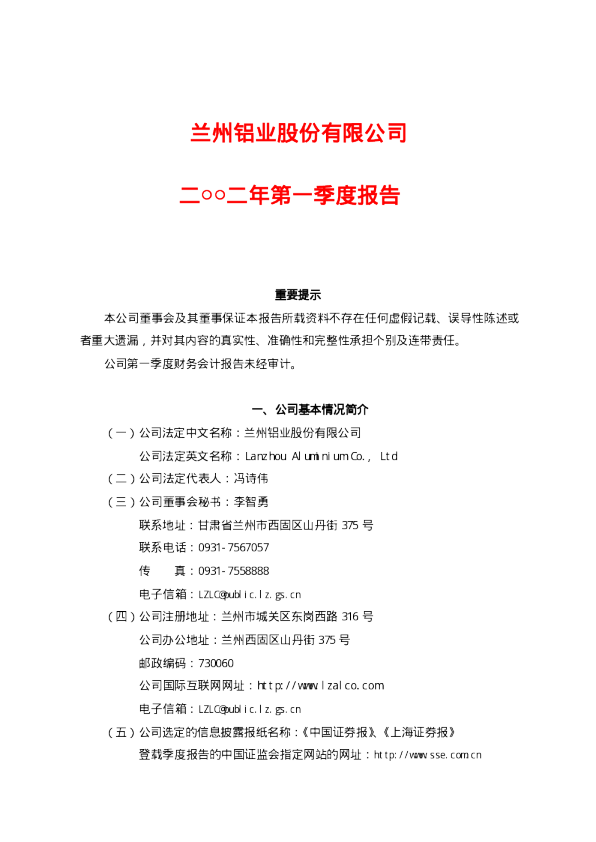 兰州铝业股份有限公司

二○○二年第一季度报告

重要提示

本公司董事会及其董事保证本报告所载资料不存在任何虚假记载、误导性陈述或者重大遗漏，并对其内容的真实性、准确性和完整性承担个别及连带责任。

公司第一季度财务会计报告未经审计。

一、公司基本情况简介

（一）公司法定中文名称：兰州铝业股份有限公司

公司法定英文名称：Lanzhou Aluminium Co., Ltd

（二）公司法定代表人：冯诗伟

（三）公司董事会秘书：李智勇

联系地址：甘肃省兰州市西固区山丹街 375 号

联系电话：0931-7567057

传 真：0931-7558888

电子信箱：LZLC@public.lz.gs.cn

（四）公司注册地址：兰州市城关区东岗西路 316 号

公司办公地址：兰州西固区山丹街 375 号

邮政编码：730060

公司国际互联网网址：http://www.lzalco.com

电子信箱：LZLC@public.lz.gs.cn

（五）公司选定的信息披露报纸名称：《中国证券报》、《上海证券报》

登载季度报告的中国证监会指定网站的网址：http://www.sse.com.cn